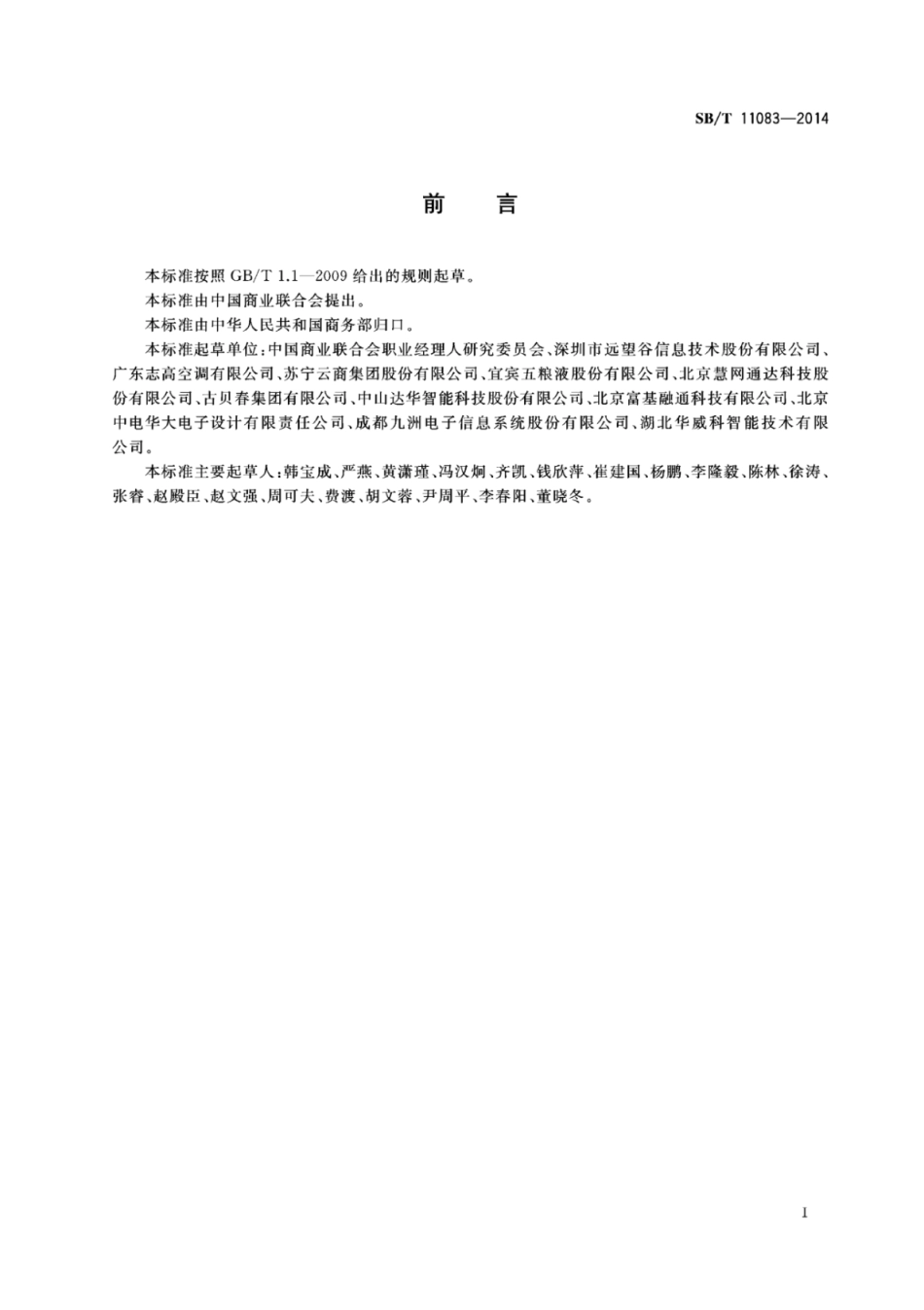 SB/T 11083—2014

前　言

本标准按照 GB/T 1.1—2009 给出的规则起草。

本标准由中国商业联合会提出。

本标准由中华人民共和国商务部归口。

本标准起草单位：中国商业联合会职业经理人研究委员会、深圳市远望谷信息技术股份有限公司、广东志高空调有限公司、苏宁云商集团股份有限公司、宜宾五粮液股份有限公司、北京慧网通达科技股份有限公司、古贝春集团有限公司、中山达华智能科技股份有限公司、北京富基融通科技有限公司、北京中电华大电子设计有限责任公司、成都九洲电子信息系统股份有限公司、湖北华威科智能技术有限公司。

本标准主要起草人：韩宝成、严燕、黄潇瑾、冯汉炯、齐凯、钱欣萍、崔建国、杨鹏、李隆毅、陈林、徐涛、张睿、赵殿臣、赵文强、周可夫、费渡、胡文蓉、尹周平、李春阳、董晓冬。

I